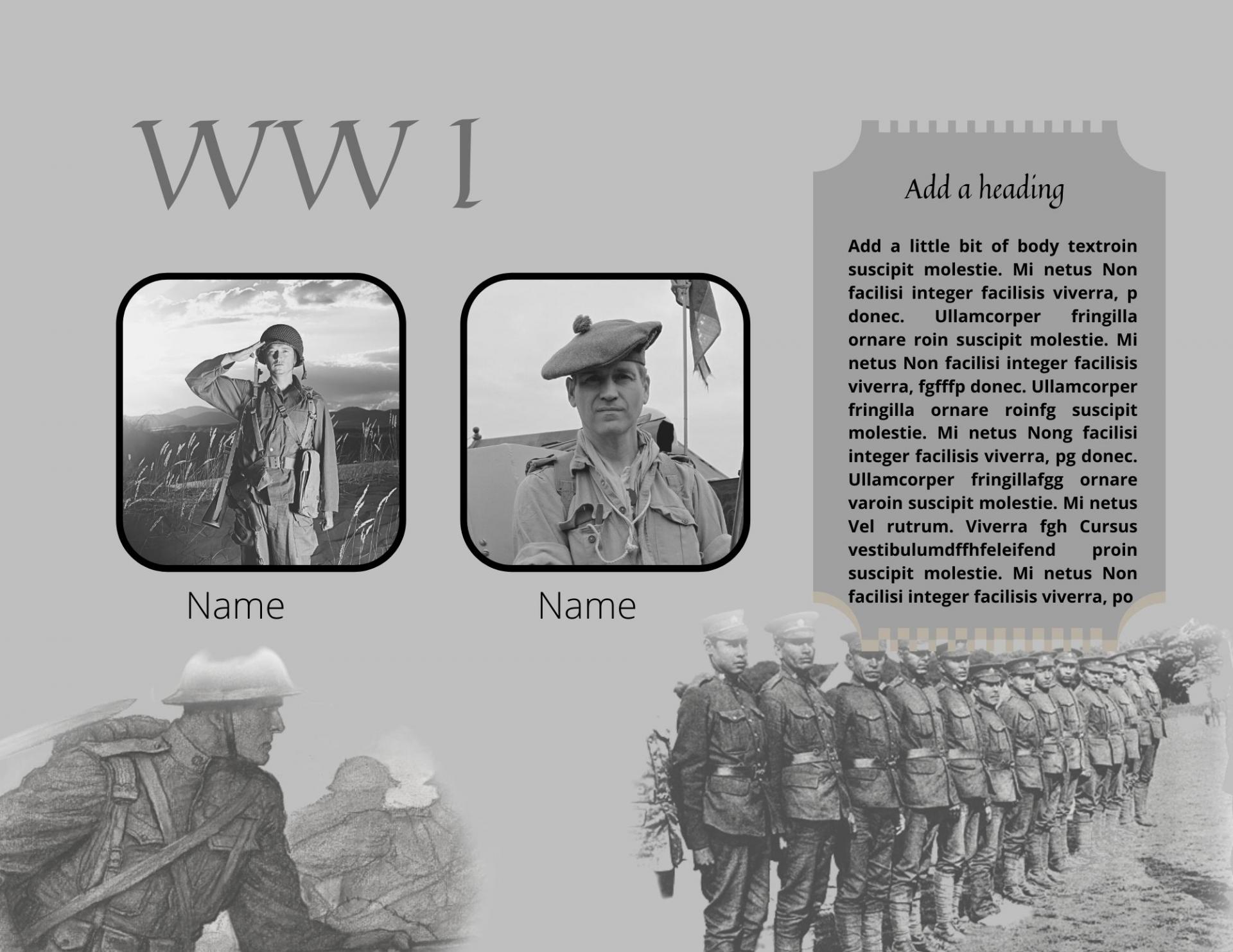 WW I

Name

Name

Add a heading

Add a little bit of body textroin suscipit molestie. Mi netus Non facilisi integer facilisis viverra, p donec. Ullamcorper fringilla ornare roin suscipit molestie. Mi netus Non facilisi integer facilisis viverra, fgfffp donec. Ullamcorper fringilla ornare roinfg suscipit molestie. Mi netus Nong facilisi integer facilisis viverra, pg donec. Ullamcorper fringillafgg ornare varoin suscipit molestie. Mi netus Vel rutrum. Viverra fgh Cursus vestibulumdffhfeleifend proin suscipit molestie. Mi netus Non facilisi integer facilisis viverra, po